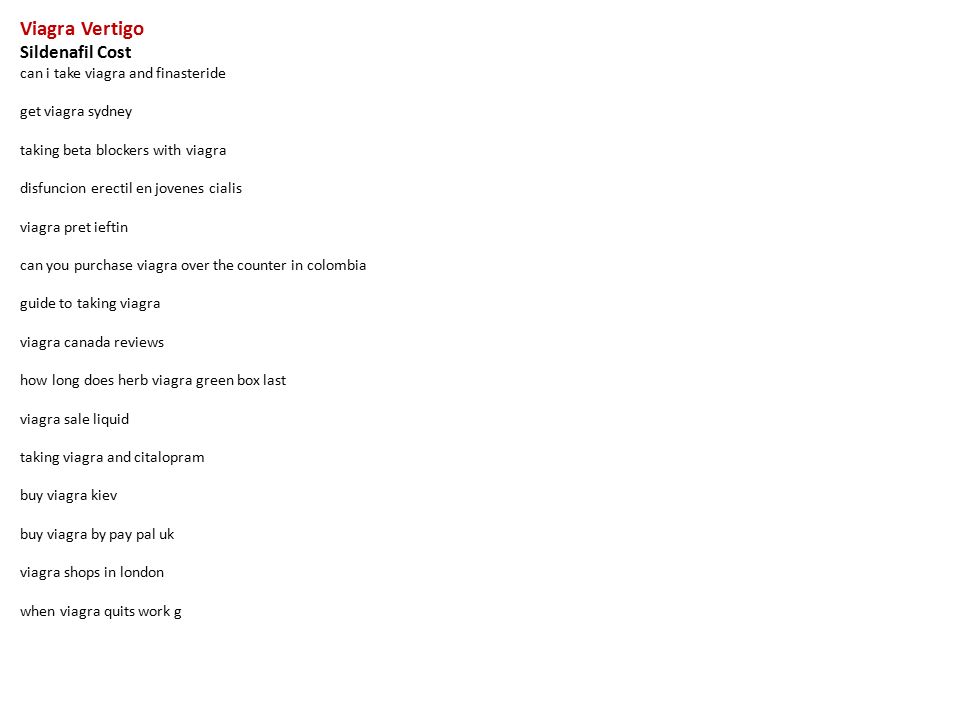 Viagra Vertigo
Sildenafil Cost
can i take viagra and finasteride

get viagra sydney

taking beta blockers with viagra

disfuncion erectil en jovenes cialis

viagra pret ieftin

can you purchase viagra over the counter in colombia

guide to taking viagra

viagra canada reviews

how long does herb viagra green box last

viagra sale liquid

taking viagra and citalopram

buy viagra kiev

buy viagra by pay pal uk

viagra shops in london

when viagra quits work g